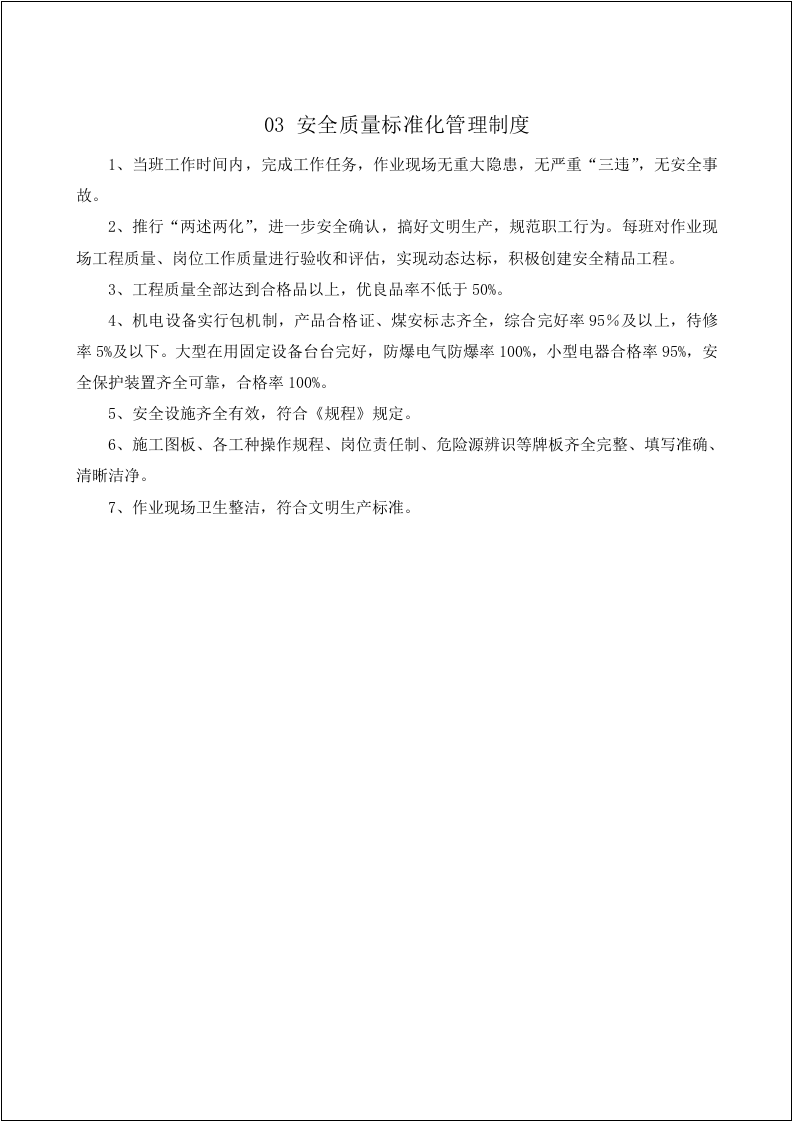 03 安全质量标准化管理制度

1、当班工作时间内，完成工作任务，作业现场无重大隐患，无严重“三违”，无安全事故。

2、推行“两述两化”，进一步安全确认，搞好文明生产，规范职工行为。每班对作业现场工程质量、岗位工作质量进行验收和评估，实现动态达标，积极创建安全精品工程。

3、工程质量全部达到合格品以上，优良品率不低于50%。

4、机电设备实行包机制，产品合格证、煤安标志齐全，综合完好率95%及以上，待修率5%及以下。大型在用固定设备台台完好，防爆电气防爆率100%，小型电器合格率95%，安全保护装置齐全可靠，合格率100%。

5、安全设施齐全有效，符合《规程》规定。

6、施工图板、各工种操作规程、岗位责任制、危险源辨识等牌板齐全完整、填写准确、清晰洁净。

7、作业现场卫生整洁，符合文明生产标准。